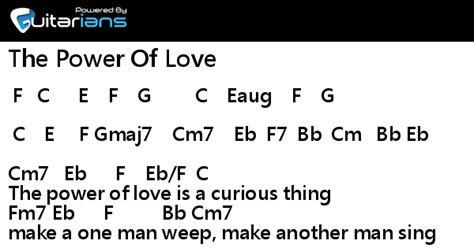 Powered By
Guitarians

The Power Of Love

F C E F G C Eaug F G

C E F Gmaj7 Cm7 Eb F7 Bb Cm Bb Eb

Cm7 Eb F Eb/F C
The power of love is a curious thing
Fm7 Eb F Bb Cm7
make a one man weep, make another man sing